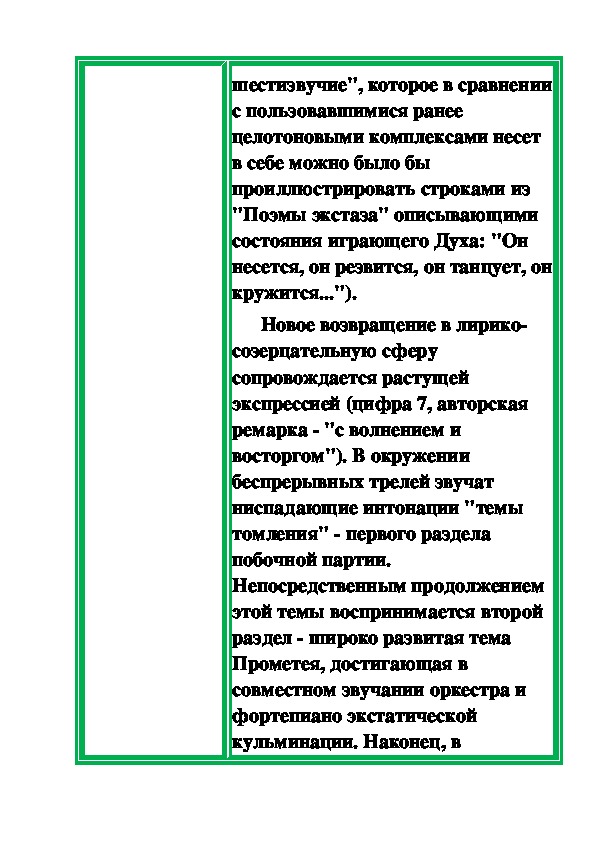 шестизвучие", которое в сравнении с пользовавшимися ранее целотоновыми комплексами несет в себе можно было бы проиллюстрировать строками из "Поэмы экстаза" описывающими состояния играющего Духа: "Он несется, он резвится, он танцует, он кружится...").

Новое возвращение в лирико-созерцательную сферу сопровождается растущей экспрессией (цифра 7, авторская ремарка - "с волнением и восторгом"). В окружении беспрерывных трелей звучат ниспадающие интонации "темы томления" - первого раздела побочной партии. Непосредственным продолжением этой темы воспринимается второй раздел - широко развитая тема Прометея, достигающая в совместном звучании оркестра и фортепиано экстатической кульминации. Наконец, в